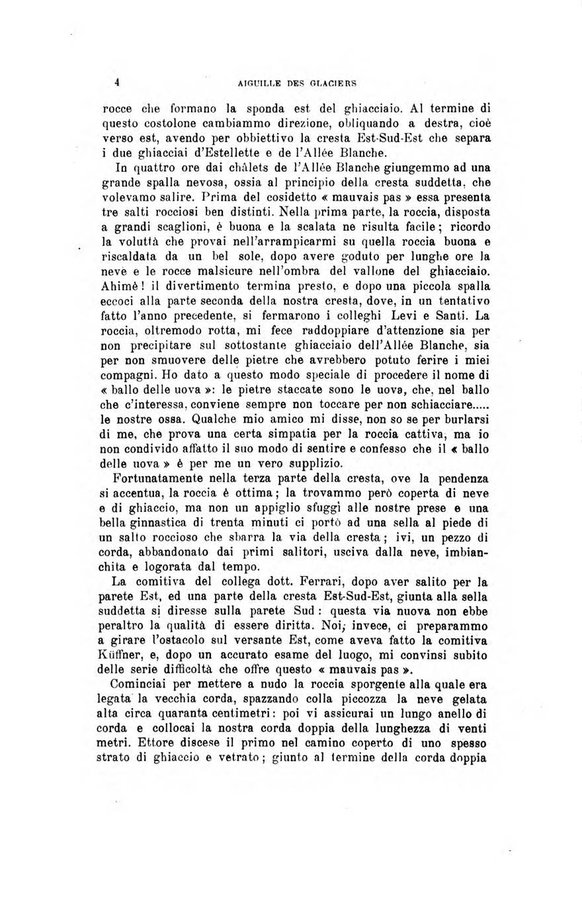 4 AIGUILLE DES GLACIERS

rocce che formano la sponda est del ghiacciaio. Al termine di questo costolone cambiammo direzione, obliquando a destra, cioè verso est, avendo per obbiettivo la cresta Est-Sud-Est che separa i due ghiacciai d'Estellette e de l'Allée Blanche.

In quattro ore dai châlets de l'Allée Blanche giungemmo ad una grande spalla nevosa, ossia al principio della cresta suddetta, che volevamo salire. Prima del cosidetto « mauvais pas » essa presenta tre salti rocciosi ben distinti. Nella prima parte, la roccia, disposta a grandi scaglioni, è buona e la scalata ne risulta facile; ricordo la voluttà che provai nell'arrampicarmi su quella roccia buona e riscaldata da un bel sole, dopo avere goduto per lunghe ore la neve e le rocce malsicure nell'ombra del vallone del ghiacciaio. Ahimè! il divertimento termina presto, e dopo una piccola spalla eccoci alla parte seconda della nostra cresta, dove, in un tentativo fatto l'anno precedente, si fermarono i colleghi Levi e Santi. La roccia, oltremodo rotta, mi fece raddoppiare d'attenzione sia per non precipitare sul sottostante ghiacciaio dell'Allée Blanche, sia per non smuovere delle pietre che avrebbero potuto ferire i miei compagni. Ho dato a questo modo speciale di procedere il nome di « ballo delle uova »: le pietre staccate sono le uova, che, nel ballo che c'interessa, conviene sempre non toccare per non schiacciare..... le nostre ossa. Qualche mio amico mi disse, non so se per burlarsi di me, che prova una certa simpatia per la roccia cattiva, ma io non condivido affatto il suo modo di sentire e confesso che il « ballo delle uova » è per me un vero supplizio.

Fortunatamente nella terza parte della cresta, ove la pendenza si accentua, la roccia è ottima; la trovammo però coperta di neve e di ghiaccio, ma non un appiglio sfuggì alle nostre prese e una bella ginnastica di trenta minuti ci portò ad una sella al piede di un salto roccioso che sbarra la via della cresta; ivi, un pezzo di corda, abbandonato dai primi salitori, usciva dalla neve, imbianchita e logorata dal tempo.

La comitiva del collega dott. Ferrari, dopo aver salito per la parete Est, ed una parte della cresta Est-Sud-Est, giunta alla sella suddetta si diresse sulla parete Sud: questa via nuova non ebbe peraltro la qualità di essere diritta. Noi, invece, ci preparammo a girare l'ostacolo sul versante Est, come aveva fatto la comitiva Küffner, e, dopo un accurato esame del luogo, mi convinsi subito delle serie difficoltà che offre questo « mauvais pas ».

Cominciai per mettere a nudo la roccia sporgente alla quale era legata la vecchia corda, spazzando colla piccozza la neve gelata alta circa quaranta centimetri: poi vi assicurai un lungo anello di corda e collocai la nostra corda doppia della lunghezza di venti metri. Ettore discese il primo nel camino coperto di uno spesso strato di ghiaccio e vetrato; giunto al termine della corda doppia